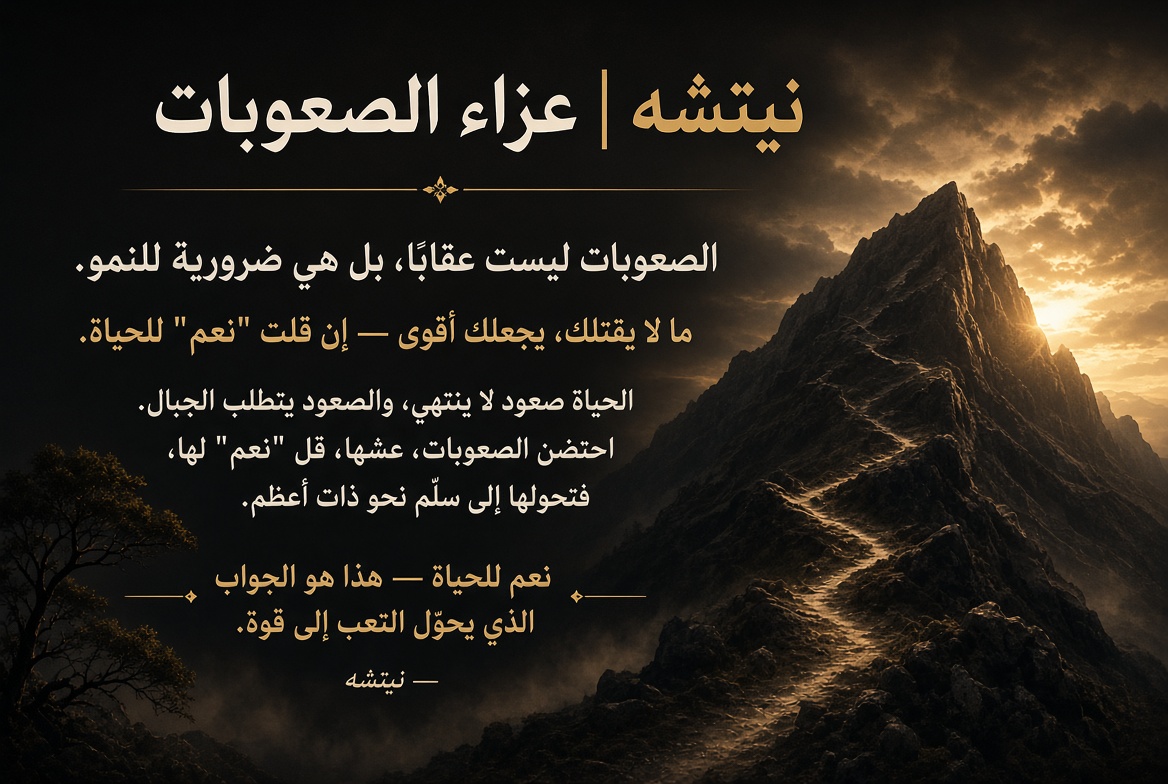 نيتشه | عزاء الصعوبات

الصعوبات ليست عقابًا، بل هي ضرورية للنمو.

ما لا يقتلك، يجعلك أقوى — إن قلت "نعم" للحياة.

الحياة صعود لا ينتهي، والصعود يتطلب الجبال.
احتضن الصعوبات، عشها، قل "نعم" لها،
فتحولها إلى سلّم نحو ذات أعظم.

نعم للحياة — هذا هو الجواب
الذي يحوّل التعب إلى قوة.

— نيتشه